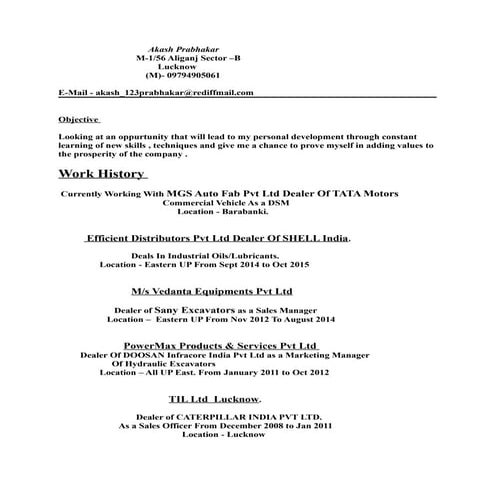 Akash Prabhakar
M-1/56 Aliganj Sector –B
Lucknow
(M)- 09794905061

E-Mail - akash_123prabhakar@rediffmail.com

Objective

Looking at an oppurtunity that will lead to my personal development through constant learning of new skills , techniques and give me a chance to prove myself in adding values to the prosperity of the company .

Work History

Currently Working With MGS Auto Fab Pvt Ltd Dealer Of TATA Motors
Commercial Vehicle As a DSM
Location - Barabanki.

Efficient Distributors Pvt Ltd Dealer Of SHELL India.

Deals In Industrial Oils/Lubricants.
Location - Eastern UP From Sept 2014 to Oct 2015

M/s Vedanta Equipments Pvt Ltd

Dealer of Sany Excavators as a Sales Manager
Location – Eastern UP From Nov 2012 To August 2014

PowerMax Products & Services Pvt Ltd
Dealer Of DOOSAN Infracore India Pvt Ltd as a Marketing Manager
Of Hydraulic Excavators
Location – All UP East. From January 2011 to Oct 2012

TIL Ltd Lucknow.

Dealer of CATERPILLAR INDIA PVT LTD.
As a Sales Officer From December 2008 to Jan 2011
Location - Lucknow